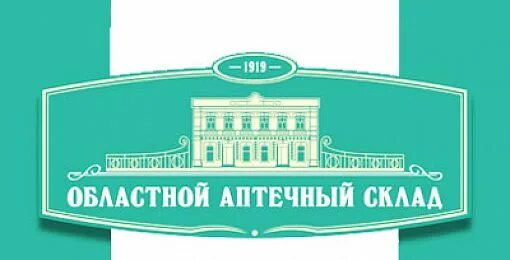 — 1919 —

ОБЛАСТНОЙ АПТЕЧНЫЙ СКЛАД